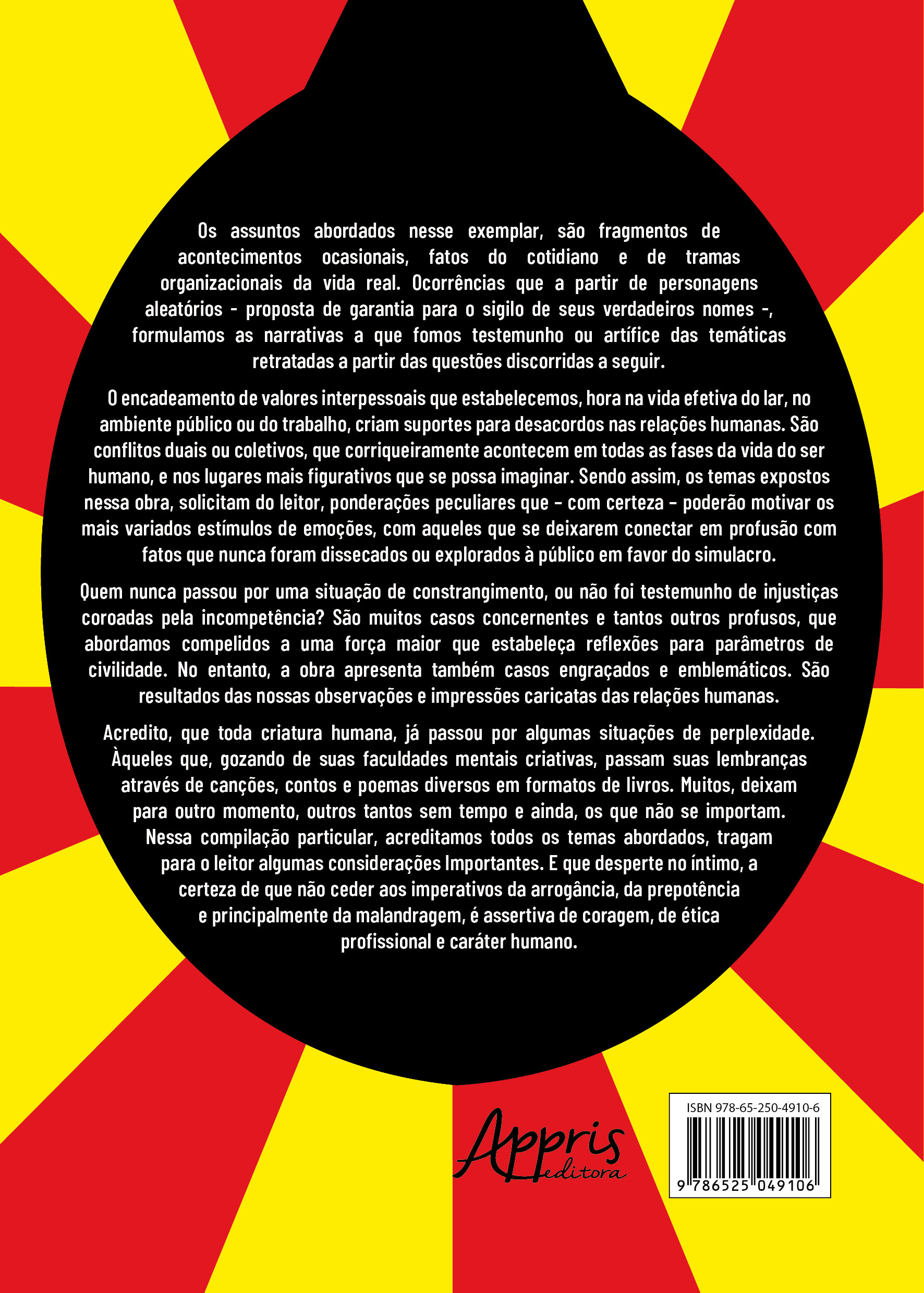 Os assuntos abordados nesse exemplar, são fragmentos de acontecimentos ocasionais, fatos do cotidiano e de tramas organizacionais da vida real. Ocorrências que a partir de personagens aleatórios - proposta de garantia para o sigilo de seus verdadeiros nomes -, formulamos as narrativas a que fomos testemunho ou artífice das temáticas retratadas a partir das questões discorridas a seguir.

O encadeamento de valores interpessoais que estabelecemos, hora na vida efetiva do lar, no ambiente público ou do trabalho, criam suportes para desacordos nas relações humanas. São conflitos duais ou coletivos, que corriqueiramente acontecem em todas as fases da vida do ser humano, e nos lugares mais figurativos que se possa imaginar. Sendo assim, os temas expostos nessa obra, solicitam do leitor, ponderações peculiares que – com certeza – poderão motivar os mais variados estímulos de emoções, com aqueles que se deixarem conectar em profusão com fatos que nunca foram dissecados ou explorados à público em favor do simulacro.

Quem nunca passou por uma situação de constrangimento, ou não foi testemunho de injustiças coroadas pela incompetência? São muitos casos concernentes e tantos outros profusos, que abordamos compelidos a uma força maior que estabeleça reflexões para parâmetros de civilidade. No entanto, a obra apresenta também casos engraçados e emblemáticos. São resultados das nossas observações e impressões caricatas das relações humanas.

Acredito, que toda criatura humana, já passou por algumas situações de perplexidade. Àqueles que, gozando de suas faculdades mentais criativas, passam suas lembranças através de canções, contos e poemas diversos em formatos de livros. Muitos, deixam para outro momento, outros tantos sem tempo e ainda, os que não se importam. Nessa compilação particular, acreditamos todos os temas abordados, tragam para o leitor algumas considerações Importantes. E que desperte no íntimo, a certeza de que não ceder aos imperativos da arrogância, da prepotência e principalmente da malandragem, é assertiva de coragem, de ética profissional e caráter humano.

Appris editora

ISBN 978-65-250-4910-6
9 786525 049106